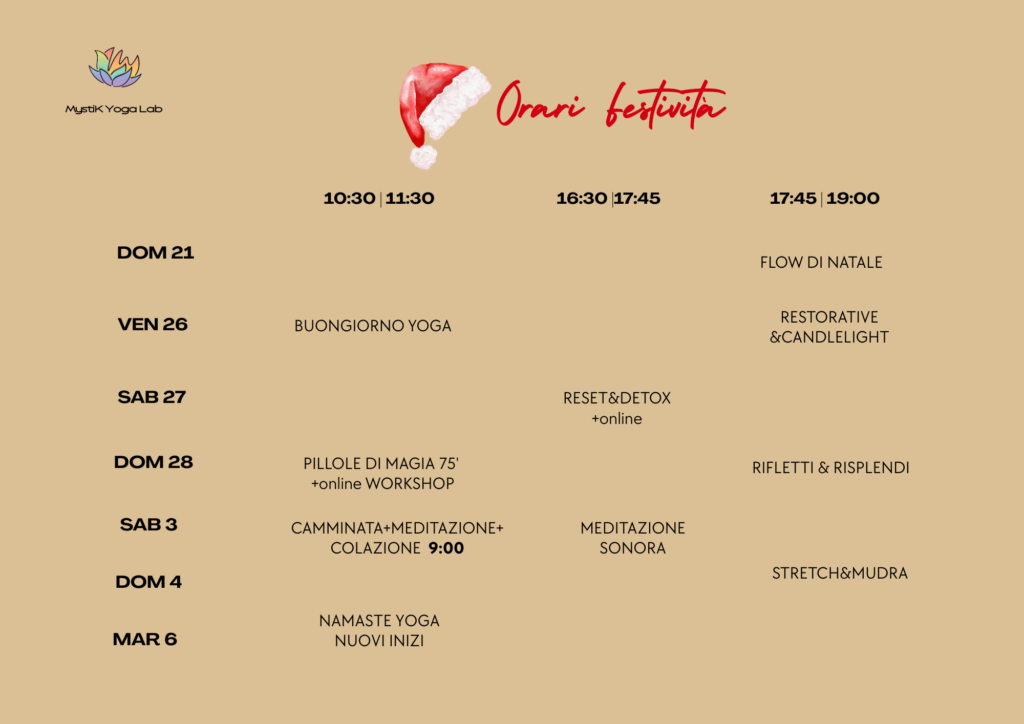 MystiK Yoga Lab

Orari festività

| | 10:30 \| 11:30 | 16:30 \|17:45 | 17:45 \| 19:00 |
|---|---|---|---|
| DOM 21 | | | FLOW DI NATALE |
| VEN 26 | BUONGIORNO YOGA | | RESTORATIVE &CANDLELIGHT |
| SAB 27 | | RESET&DETOX +online | |
| DOM 28 | PILLOLE DI MAGIA 75' +online WORKSHOP | | RIFLETTI & RISPLENDI |
| SAB 3 | CAMMINATA+MEDITAZIONE+ COLAZIONE 9:00 | MEDITAZIONE SONORA | |
| DOM 4 | | | STRETCH&MUDRA |
| MAR 6 | NAMASTE YOGA NUOVI INIZI | | |